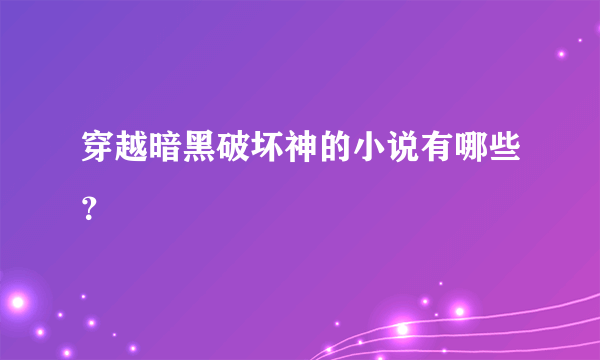 穿越暗黑破坏神的小说有哪些?